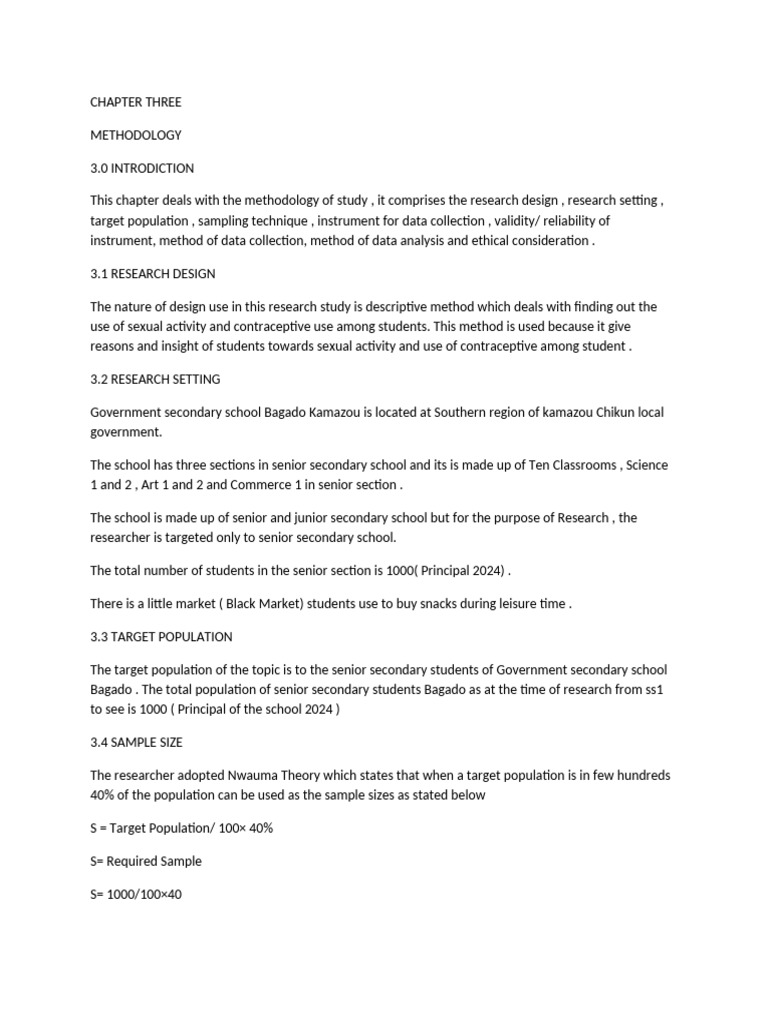 CHAPTER THREE

METHODOLOGY

3.0 INTRODICTION

This chapter deals with the methodology of study , it comprises the research design , research setting , target population , sampling technique , instrument for data collection , validity/ reliability of instrument, method of data collection, method of data analysis and ethical consideration .

3.1 RESEARCH DESIGN

The nature of design use in this research study is descriptive method which deals with finding out the use of sexual activity and contraceptive use among students. This method is used because it give reasons and insight of students towards sexual activity and use of contraceptive among student .

3.2 RESEARCH SETTING

Government secondary school Bagado Kamazou is located at Southern region of kamazou Chikun local government.

The school has three sections in senior secondary school and its is made up of Ten Classrooms , Science 1 and 2 , Art 1 and 2 and Commerce 1 in senior section .

The school is made up of senior and junior secondary school but for the purpose of Research , the researcher is targeted only to senior secondary school.

The total number of students in the senior section is 1000( Principal 2024) .

There is a little market ( Black Market) students use to buy snacks during leisure time .

3.3 TARGET POPULATION

The target population of the topic is to the senior secondary students of Government secondary school Bagado . The total population of senior secondary students Bagado as at the time of research from ss1 to see is 1000 ( Principal of the school 2024 )

3.4 SAMPLE SIZE

The researcher adopted Nwauma Theory which states that when a target population is in few hundreds 40% of the population can be used as the sample sizes as stated below

S = Target Population/ 100× 40%

S= Required Sample

S= 1000/100×40